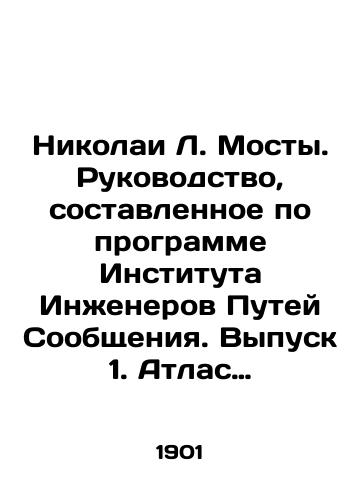 Николаи Л. Мосты. Руководство, составленное по программе Института Инженеров Путей Сообщения. Выпуск 1. Атлас...

1901